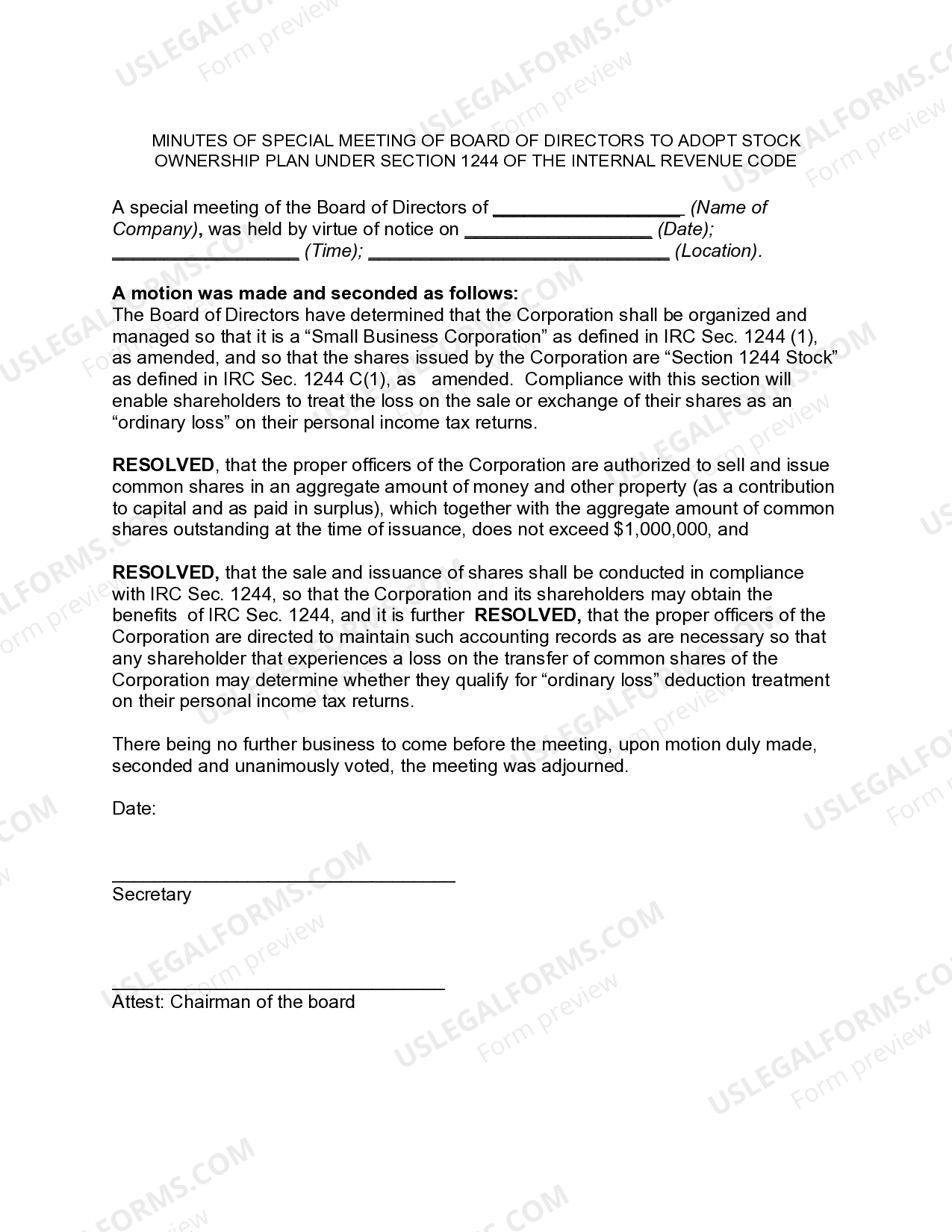 MINUTES OF SPECIAL MEETING OF BOARD OF DIRECTORS TO ADOPT STOCK OWNERSHIP PLAN UNDER SECTION 1244 OF THE INTERNAL REVENUE CODE

A special meeting of the Board of Directors of ____ (Name of Company), was held by virtue of notice on ____ (Date); ____ (Time); ____ (Location).

A motion was made and seconded as follows:
The Board of Directors have determined that the Corporation shall be organized and managed so that it is a "Small Business Corporation" as defined in IRC Sec. 1244 (1), as amended, and so that the shares issued by the Corporation are "Section 1244 Stock" as defined in IRC Sec. 1244 C(1), as amended. Compliance with this section will enable shareholders to treat the loss on the sale or exchange of their shares as an "ordinary loss" on their personal income tax returns.

RESOLVED, that the proper officers of the Corporation are authorized to sell and issue common shares in an aggregate amount of money and other property (as a contribution to capital and as paid in surplus), which together with the aggregate amount of common shares outstanding at the time of issuance, does not exceed $1,000,000, and

RESOLVED, that the sale and issuance of shares shall be conducted in compliance with IRC Sec. 1244, so that the Corporation and its shareholders may obtain the benefits of IRC Sec. 1244, and it is further RESOLVED, that the proper officers of the Corporation are directed to maintain such accounting records as are necessary so that any shareholder that experiences a loss on the transfer of common shares of the Corporation may determine whether they qualify for "ordinary loss" deduction treatment on their personal income tax returns.

There being no further business to come before the meeting, upon motion duly made, seconded and unanimously voted, the meeting was adjourned.

Date:

____
Secretary

____
Attest: Chairman of the board

USLEGALFORMS.COM
Form preview